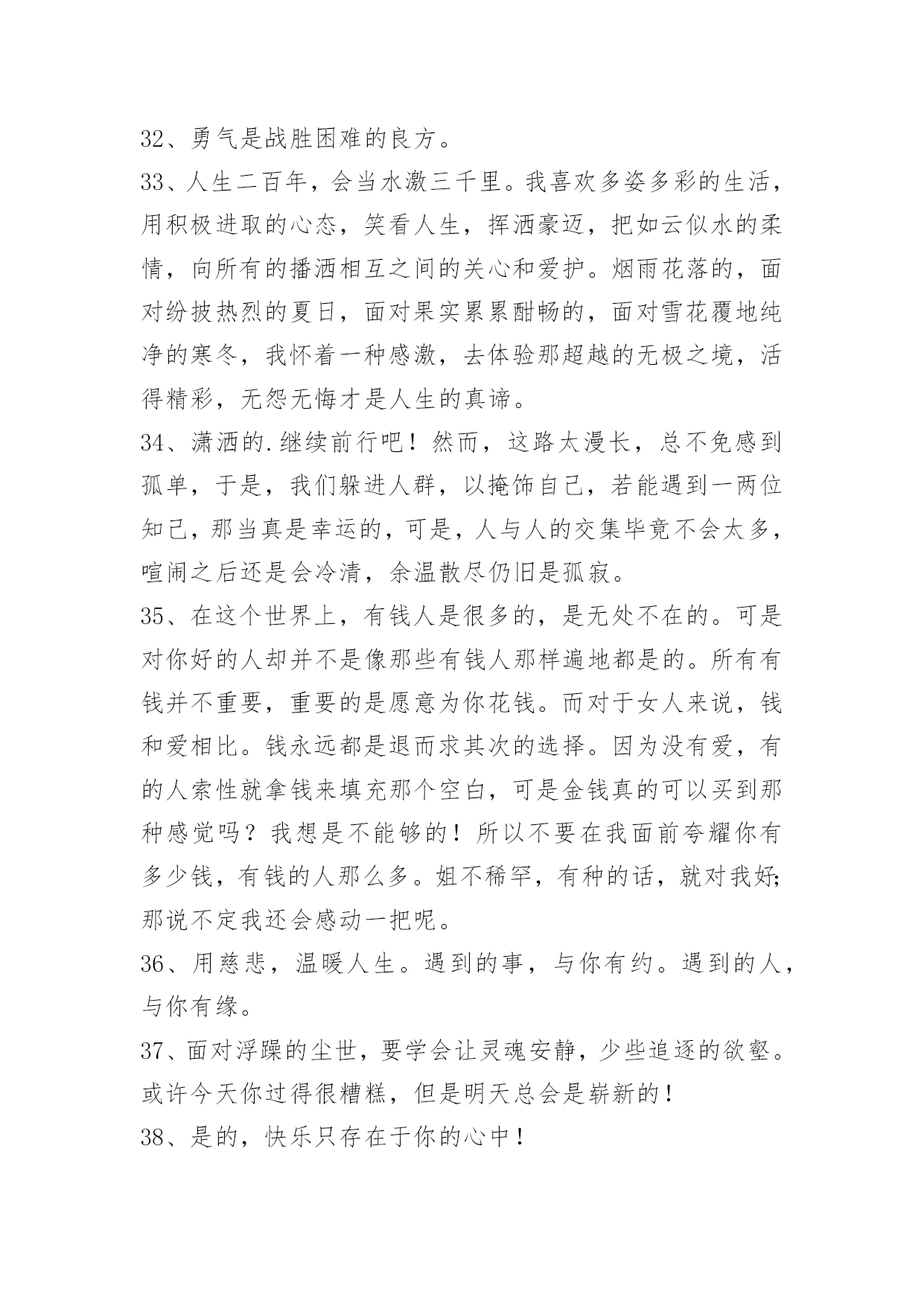 32、勇气是战胜困难的良方。

33、人生二百年，会当水激三千里。我喜欢多姿多彩的生活，用积极进取的心态，笑看人生，挥洒豪迈，把如云似水的柔情，向所有的播洒相互之间的关心和爱护。烟雨花落的，面对纷披热烈的夏日，面对果实累累酣畅的，面对雪花覆地纯净的寒冬，我怀着一种感激，去体验那超越的无极之境，活得精彩，无怨无悔才是人生的真谛。

34、潇洒的.继续前行吧！然而，这路太漫长，总不免感到孤单，于是，我们躲进人群，以掩饰自己，若能遇到一两位知己，那当真是幸运的，可是，人与人的交集毕竟不会太多，喧闹之后还是会冷清，余温散尽仍旧是孤寂。

35、在这个世界上，有钱人是很多的，是无处不在的。可是对你好的人却并不是像那些有钱人那样遍地都是的。所有有钱并不重要，重要的是愿意为你花钱。而对于女人来说，钱和爱相比。钱永远都是退而求其次的选择。因为没有爱，有的人索性就拿钱来填充那个空白，可是金钱真的可以买到那种感觉吗？我想是不能够的！所以不要在我面前夸耀你有多少钱，有钱的人那么多。姐不稀罕，有种的话，就对我好;那说不定我还会感动一把呢。

36、用慈悲，温暖人生。遇到的事，与你有约。遇到的人，与你有缘。

37、面对浮躁的尘世，要学会让灵魂安静，少些追逐的欲壑。或许今天你过得很糟糕，但是明天总会是崭新的！

38、是的，快乐只存在于你的心中！